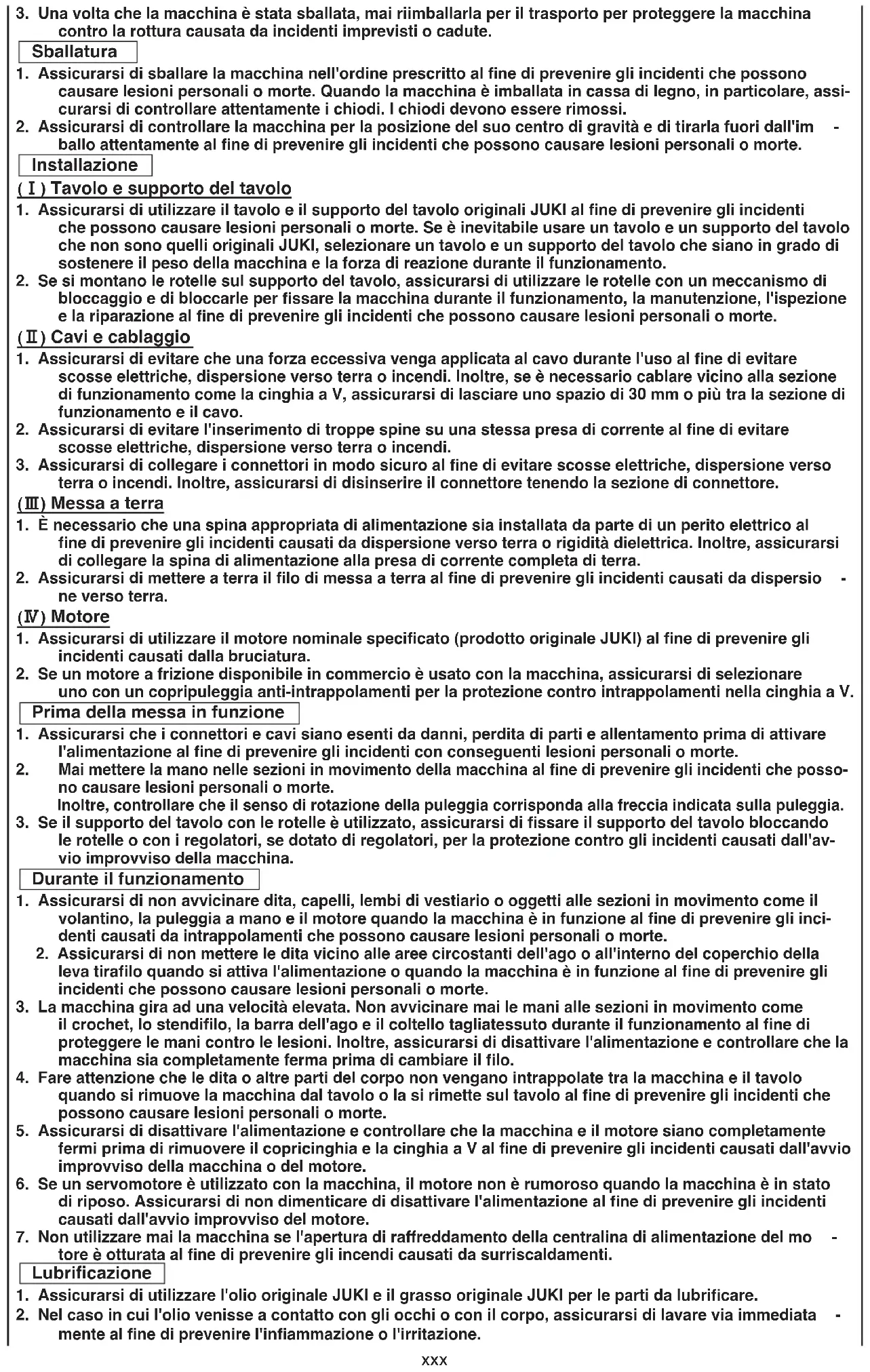 3. Una volta che la macchina è stata sballata, mai riimballarla per il trasporto per proteggere la macchina contro la rottura causata da incidenti imprevisti o cadute.

Sballatura

1. Assicurarsi di sballare la macchina nell'ordine prescritto al fine di prevenire gli incidenti che possono causare lesioni personali o morte. Quando la macchina è imballata in cassa di legno, in particolare, assicurarsi di controllare attentamente i chiodi. I chiodi devono essere rimossi.
2. Assicurarsi di controllare la macchina per la posizione del suo centro di gravità e di tirarla fuori dall'imballo attentamente al fine di prevenire gli incidenti che possono causare lesioni personali o morte.

Installazione

( I ) Tavolo e supporto del tavolo

1. Assicurarsi di utilizzare il tavolo e il supporto del tavolo originali JUKI al fine di prevenire gli incidenti che possono causare lesioni personali o morte. Se è inevitabile usare un tavolo e un supporto del tavolo che non sono quelli originali JUKI, selezionare un tavolo e un supporto del tavolo che siano in grado di sostenere il peso della macchina e la forza di reazione durante il funzionamento.
2. Se si montano le rotelle sul supporto del tavolo, assicurarsi di utilizzare le rotelle con un meccanismo di bloccaggio e di bloccarle per fissare la macchina durante il funzionamento, la manutenzione, l'ispezione e la riparazione al fine di prevenire gli incidenti che possono causare lesioni personali o morte.

(II) Cavi e cablaggio

1. Assicurarsi di evitare che una forza eccessiva venga applicata al cavo durante l'uso al fine di evitare scosse elettriche, dispersione verso terra o incendi. Inoltre, se è necessario cablare vicino alla sezione di funzionamento come la cinghia a V, assicurarsi di lasciare uno spazio di 30 mm o più tra la sezione di funzionamento e il cavo.
2. Assicurarsi di evitare l'inserimento di troppe spine su una stessa presa di corrente al fine di evitare scosse elettriche, dispersione verso terra o incendi.
3. Assicurarsi di collegare i connettori in modo sicuro al fine di evitare scosse elettriche, dispersione verso terra o incendi. Inoltre, assicurarsi di disinserire il connettore tenendo la sezione di connettore.

(III) Messa a terra

1. È necessario che una spina appropriata di alimentazione sia installata da parte di un perito elettrico al fine di prevenire gli incidenti causati da dispersione verso terra o rigidità dielettrica. Inoltre, assicurarsi di collegare la spina di alimentazione alla presa di corrente completa di terra.
2. Assicurarsi di mettere a terra il filo di messa a terra al fine di prevenire gli incidenti causati da dispersione verso terra.

(IV) Motore

1. Assicurarsi di utilizzare il motore nominale specificato (prodotto originale JUKI) al fine di prevenire gli incidenti causati dalla bruciatura.
2. Se un motore a frizione disponibile in commercio è usato con la macchina, assicurarsi di selezionare uno con un copripuleggia anti-intrappolamenti per la protezione contro intrappolamenti nella cinghia a V.

Prima della messa in funzione

1. Assicurarsi che i connettori e cavi siano esenti da danni, perdita di parti e allentamento prima di attivare l'alimentazione al fine di prevenire gli incidenti con conseguenti lesioni personali o morte.
2. Mai mettere la mano nelle sezioni in movimento della macchina al fine di prevenire gli incidenti che possono causare lesioni personali o morte.
Inoltre, controllare che il senso di rotazione della puleggia corrisponda alla freccia indicata sulla puleggia.
3. Se il supporto del tavolo con le rotelle è utilizzato, assicurarsi di fissare il supporto del tavolo bloccando le rotelle o con i regolatori, se dotato di regolatori, per la protezione contro gli incidenti causati dall'avvio improvviso della macchina.

Durante il funzionamento

1. Assicurarsi di non avvicinare dita, capelli, lembi di vestiario o oggetti alle sezioni in movimento come il volantino, la puleggia a mano e il motore quando la macchina è in funzione al fine di prevenire gli incidenti causati da intrappolamenti che possono causare lesioni personali o morte.
2. Assicurarsi di non mettere le dita vicino alle aree circostanti dell'ago o all'interno del coperchio della leva tirafilo quando si attiva l'alimentazione o quando la macchina è in funzione al fine di prevenire gli incidenti che possono causare lesioni personali o morte.
3. La macchina gira ad una velocità elevata. Non avvicinare mai le mani alle sezioni in movimento come il crochet, lo stendifilo, la barra dell'ago e il coltello tagliatessuto durante il funzionamento al fine di proteggere le mani contro le lesioni. Inoltre, assicurarsi di disattivare l'alimentazione e controllare che la macchina sia completamente ferma prima di cambiare il filo.
4. Fare attenzione che le dita o altre parti del corpo non vengano intrappolate tra la macchina e il tavolo quando si rimuove la macchina dal tavolo o la si rimette sul tavolo al fine di prevenire gli incidenti che possono causare lesioni personali o morte.
5. Assicurarsi di disattivare l'alimentazione e controllare che la macchina e il motore siano completamente fermi prima di rimuovere il copricinghia e la cinghia a V al fine di prevenire gli incidenti causati dall'avvio improvviso della macchina o del motore.
6. Se un servomotore è utilizzato con la macchina, il motore non è rumoroso quando la macchina è in stato di riposo. Assicurarsi di non dimenticare di disattivare l'alimentazione al fine di prevenire gli incidenti causati dall'avvio improvviso del motore.
7. Non utilizzare mai la macchina se l'apertura di raffreddamento della centralina di alimentazione del motore è otturata al fine di prevenire gli incendi causati da surriscaldamenti.

Lubrificazione

1. Assicurarsi di utilizzare l'olio originale JUKI e il grasso originale JUKI per le parti da lubrificare.
2. Nel caso in cui l'olio venisse a contatto con gli occhi o con il corpo, assicurarsi di lavare via immediatamente al fine di prevenire l'infiammazione o l'irritazione.

xxx